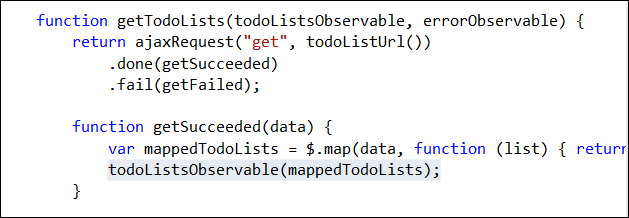 function getTodoLists(todoListsObservable, errorObservable) {
    return ajaxRequest("get", todoListUrl())
        .done(getSucceeded)
        .fail(getFailed);

    function getSucceeded(data) {
        var mappedTodoLists = $.map(data, function (list) { return
        todoListsObservable(mappedTodoLists);
    }